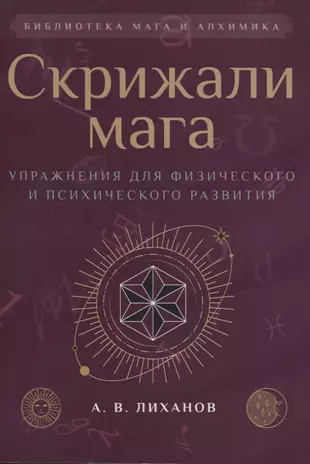 БИБЛИОТЕКА МАГА И АЛХИМИКА

Скрижали мага

УПРАЖНЕНИЯ ДЛЯ ФИЗИЧЕСКОГО И ПСИХИЧЕСКОГО РАЗВИТИЯ

А. В. ЛИХАНОВ